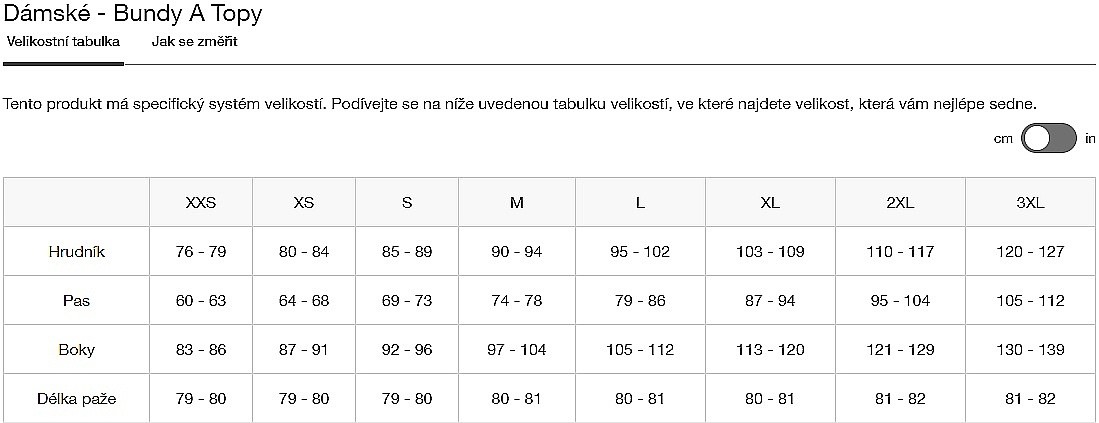 Dámské - Bundy A Topy

Velikostní tabulka    Jak se změřit

Tento produkt má specifický systém velikostí. Podívejte se na níže uvedenou tabulku velikostí, ve které najdete velikost, která vám nejlépe sedne.

cm    in

| | XXS | XS | S | M | L | XL | 2XL | 3XL |
|---|---|---|---|---|---|---|---|---|
| Hrudník | 76 - 79 | 80 - 84 | 85 - 89 | 90 - 94 | 95 - 102 | 103 - 109 | 110 - 117 | 120 - 127 |
| Pas | 60 - 63 | 64 - 68 | 69 - 73 | 74 - 78 | 79 - 86 | 87 - 94 | 95 - 104 | 105 - 112 |
| Boky | 83 - 86 | 87 - 91 | 92 - 96 | 97 - 104 | 105 - 112 | 113 - 120 | 121 - 129 | 130 - 139 |
| Délka paže | 79 - 80 | 79 - 80 | 79 - 80 | 80 - 81 | 80 - 81 | 80 - 81 | 81 - 82 | 81 - 82 |